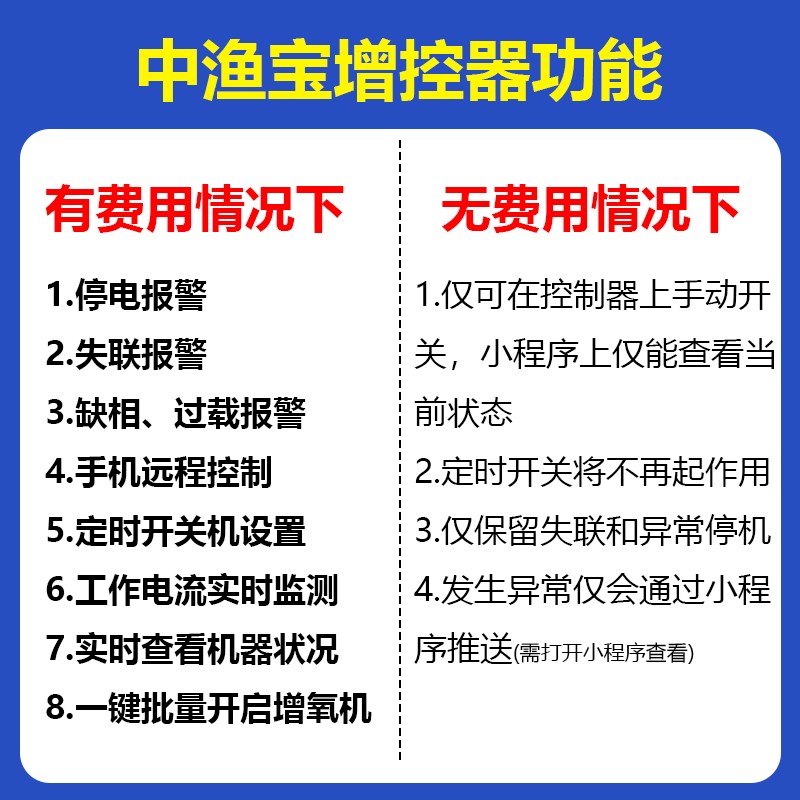 中渔宝增控器功能

有费用情况下

1.停电报警
2.失联报警
3.缺相、过载报警
4.手机远程控制
5.定时开关机设置
6.工作电流实时监测
7.实时查看机器状况
8.一键批量开启增氧机

无费用情况下

1.仅可在控制器上手动开关，小程序上仅能查看当前状态
2.定时开关将不再起作用
3.仅保留失联和异常停机
4.发生异常仅会通过小程序推送(需打开小程序查看)